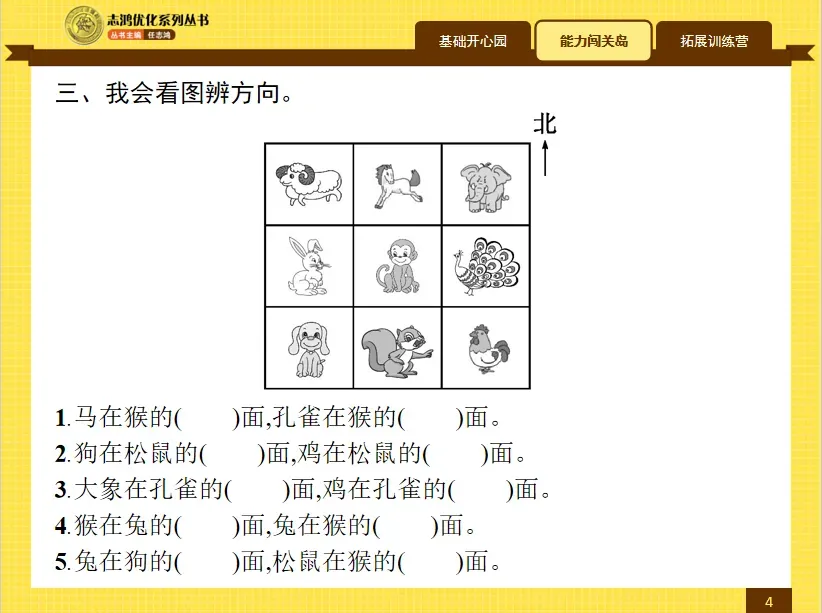 志鸿优化系列丛书
丛书主编 任志鸿

基础开心园
能力闯关岛
拓展训练营

三、我会看图辨方向。

北

1.马在猴的(　　)面,孔雀在猴的(　　)面。
2.狗在松鼠的(　　)面,鸡在松鼠的(　　)面。
3.大象在孔雀的(　　)面,鸡在孔雀的(　　)面。
4.猴在兔的(　　)面,兔在猴的(　　)面。
5.兔在狗的(　　)面,松鼠在猴的(　　)面。

4